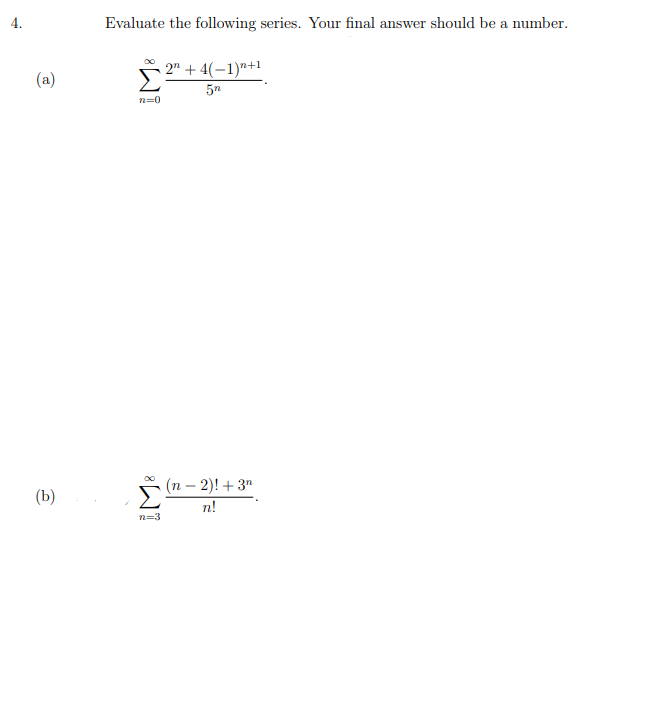 4. Evaluate the following series. Your final answer should be a number.

(a) $\sum_{n=0}^{\infty} \frac{2^n + 4(-1)^{n+1}}{5^n}$.

(b) $\sum_{n=3}^{\infty} \frac{(n-2)! + 3^n}{n!}$.